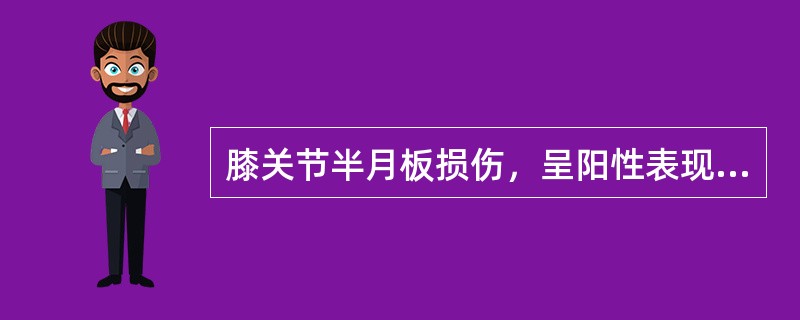 膝关节半月板损伤，呈阳性表现...